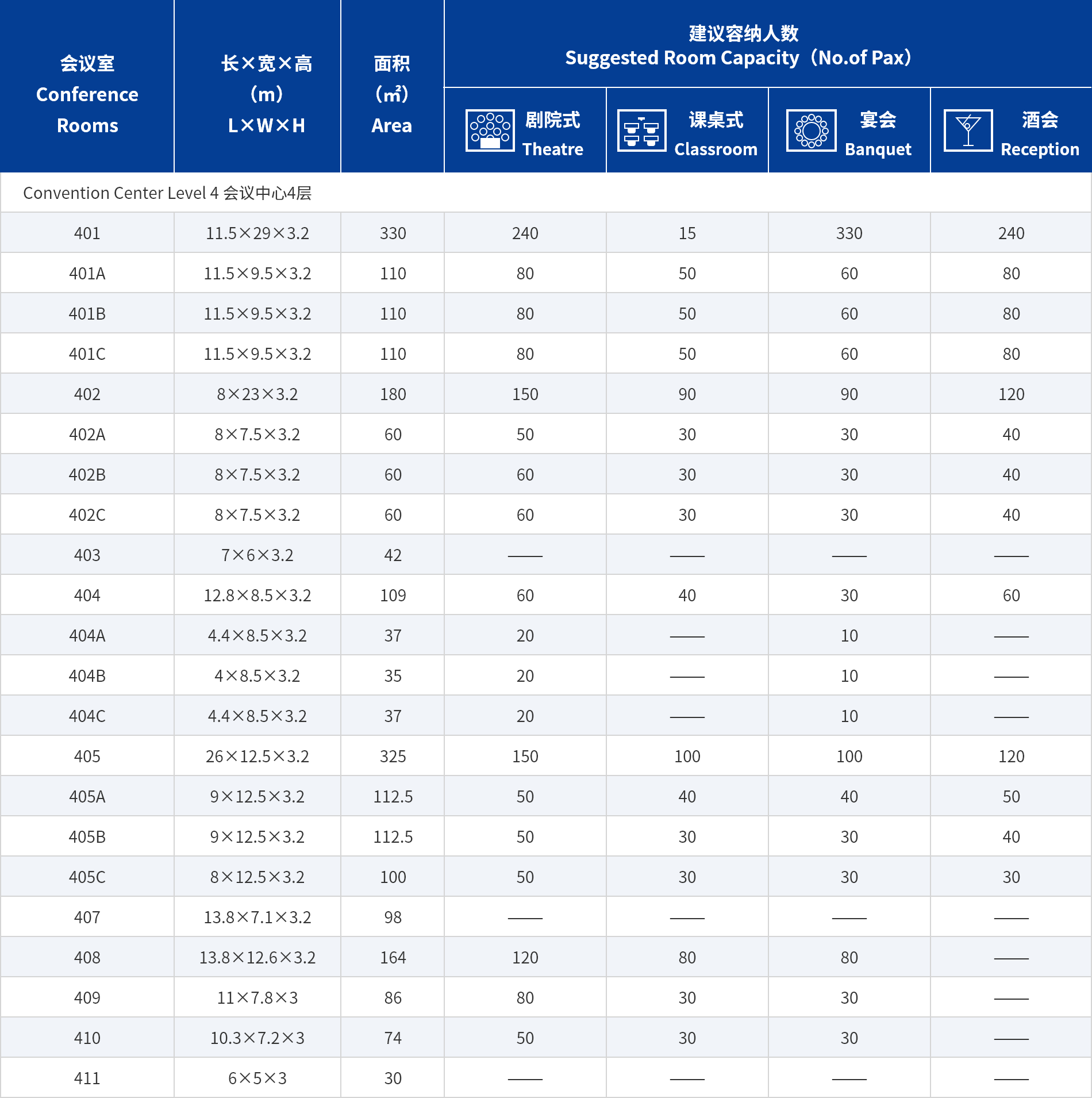 | 会议室 Conference Rooms | 长×宽×高 (m) L×W×H | 面积 (㎡) Area | 建议容纳人数 Suggested Room Capacity（No.of Pax） 剧院式 Theatre | 课桌式 Classroom | 宴会 Banquet | 酒会 Reception |
|---|---|---|---|---|---|---|
| Convention Center Level 4 会议中心4层 | | | | | | |
| 401 | 11.5×29×3.2 | 330 | 240 | 15 | 330 | 240 |
| 401A | 11.5×9.5×3.2 | 110 | 80 | 50 | 60 | 80 |
| 401B | 11.5×9.5×3.2 | 110 | 80 | 50 | 60 | 80 |
| 401C | 11.5×9.5×3.2 | 110 | 80 | 50 | 60 | 80 |
| 402 | 8×23×3.2 | 180 | 150 | 90 | 90 | 120 |
| 402A | 8×7.5×3.2 | 60 | 50 | 30 | 30 | 40 |
| 402B | 8×7.5×3.2 | 60 | 60 | 30 | 30 | 40 |
| 402C | 8×7.5×3.2 | 60 | 60 | 30 | 30 | 40 |
| 403 | 7×6×3.2 | 42 | —— | —— | —— | —— |
| 404 | 12.8×8.5×3.2 | 109 | 60 | 40 | 30 | 60 |
| 404A | 4.4×8.5×3.2 | 37 | 20 | —— | 10 | —— |
| 404B | 4×8.5×3.2 | 35 | 20 | —— | 10 | —— |
| 404C | 4.4×8.5×3.2 | 37 | 20 | —— | 10 | —— |
| 405 | 26×12.5×3.2 | 325 | 150 | 100 | 100 | 120 |
| 405A | 9×12.5×3.2 | 112.5 | 50 | 40 | 40 | 50 |
| 405B | 9×12.5×3.2 | 112.5 | 50 | 30 | 30 | 40 |
| 405C | 8×12.5×3.2 | 100 | 50 | 30 | 30 | 30 |
| 407 | 13.8×7.1×3.2 | 98 | —— | —— | —— | —— |
| 408 | 13.8×12.6×3.2 | 164 | 120 | 80 | 80 | —— |
| 409 | 11×7.8×3 | 86 | 80 | 30 | 30 | —— |
| 410 | 10.3×7.2×3 | 74 | 50 | 30 | 30 | —— |
| 411 | 6×5×3 | 30 | —— | —— | —— | —— |